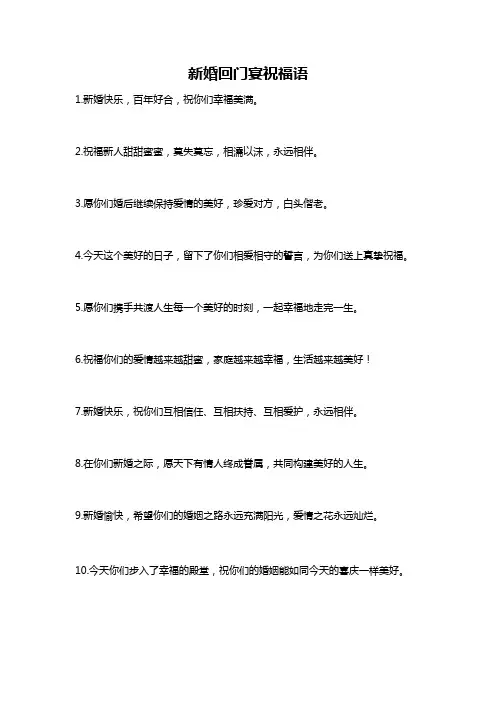 新婚回门宴祝福语

1.新婚快乐，百年好合，祝你们幸福美满。

2.祝福新人甜甜蜜蜜，莫失莫忘，相濡以沫，永远相伴。

3.愿你们婚后继续保持爱情的美好，珍爱对方，白头偕老。

4.今天这个美好的日子，留下了你们相爱相守的誓言，为你们送上真挚祝福。

5.愿你们携手共渡人生每一个美好的时刻，一起幸福地走完一生。

6.祝福你们的爱情越来越甜蜜，家庭越来越幸福，生活越来越美好！

7.新婚快乐，祝你们互相信任、互相扶持、互相爱护，永远相伴。

8.在你们新婚之际，愿天下有情人终成眷属，共同构建美好的人生。

9.新婚愉快，希望你们的婚姻之路永远充满阳光，爱情之花永远灿烂。

10.今天你们步入了幸福的殿堂，祝你们的婚姻能如同今天的喜庆一样美好。